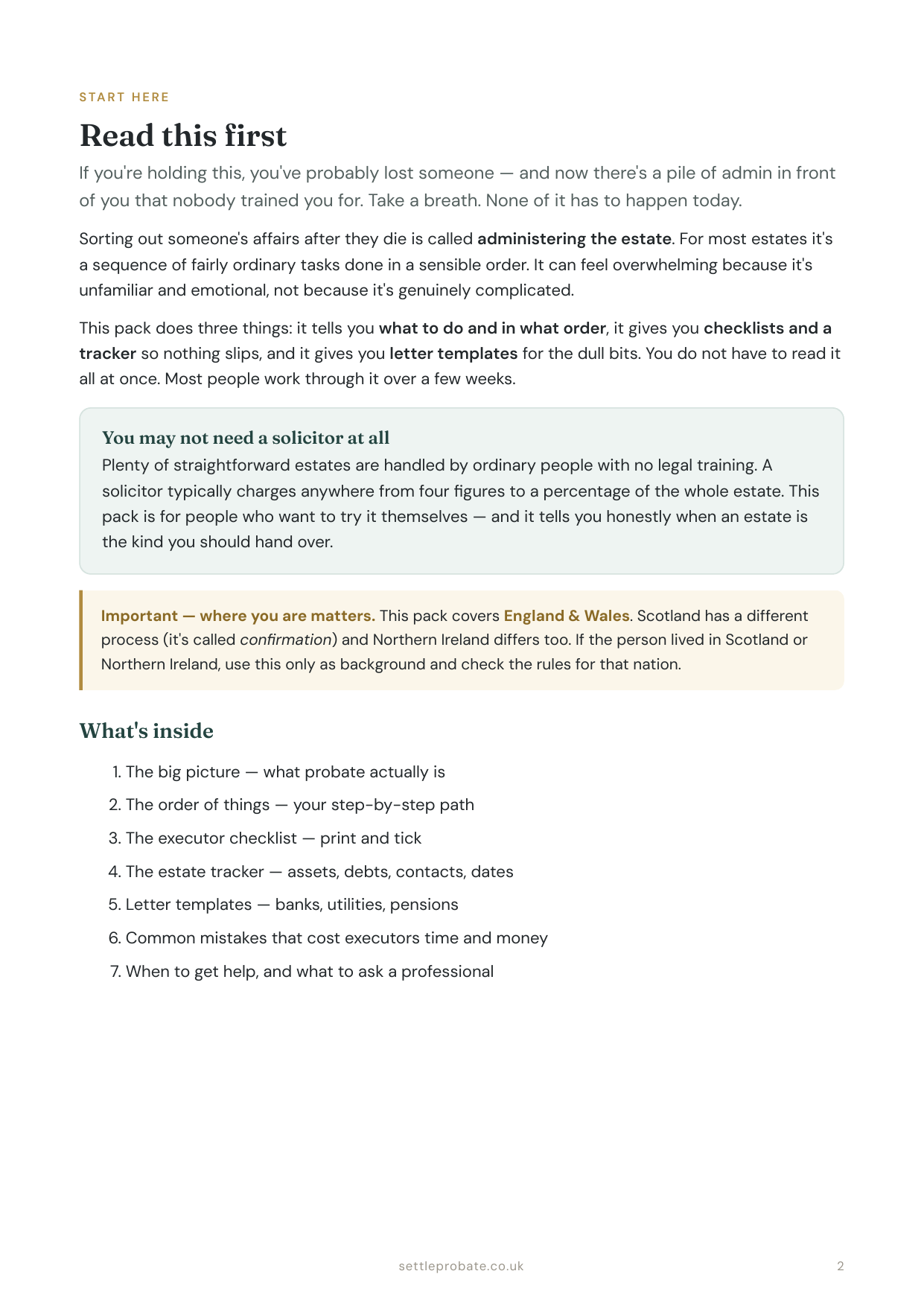 START HERE

Read this first

If you're holding this, you've probably lost someone — and now there's a pile of admin in front of you that nobody trained you for. Take a breath. None of it has to happen today.

Sorting out someone's affairs after they die is called administering the estate. For most estates it's a sequence of fairly ordinary tasks done in a sensible order. It can feel overwhelming because it's unfamiliar and emotional, not because it's genuinely complicated.

This pack does three things: it tells you what to do and in what order, it gives you checklists and a tracker so nothing slips, and it gives you letter templates for the dull bits. You do not have to read it all at once. Most people work through it over a few weeks.

You may not need a solicitor at all
Plenty of straightforward estates are handled by ordinary people with no legal training. A solicitor typically charges anywhere from four figures to a percentage of the whole estate. This pack is for people who want to try it themselves — and it tells you honestly when an estate is the kind you should hand over.

Important — where you are matters. This pack covers England & Wales. Scotland has a different process (it's called confirmation) and Northern Ireland differs too. If the person lived in Scotland or Northern Ireland, use this only as background and check the rules for that nation.

What's inside

1. The big picture — what probate actually is
2. The order of things — your step-by-step path
3. The executor checklist — print and tick
4. The estate tracker — assets, debts, contacts, dates
5. Letter templates — banks, utilities, pensions
6. Common mistakes that cost executors time and money
7. When to get help, and what to ask a professional

settleprobate.co.uk 2